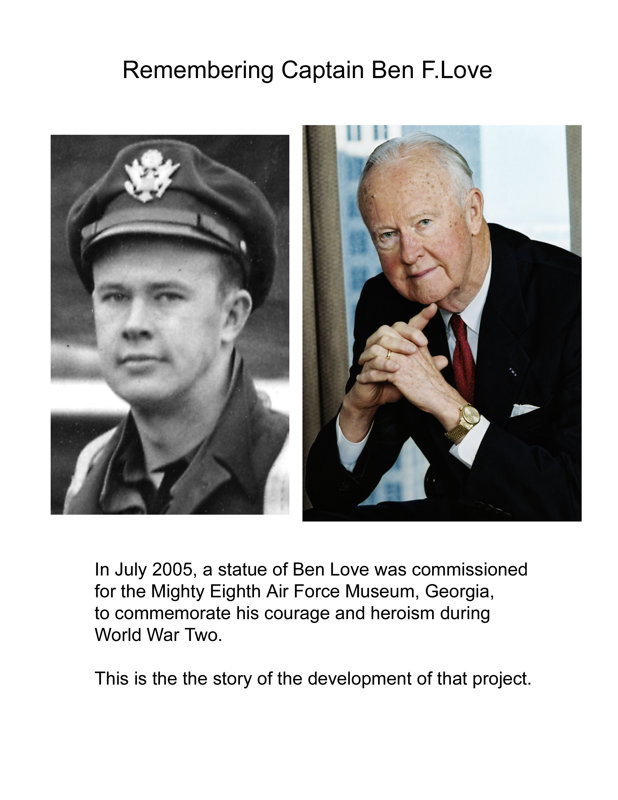 Remembering Captain Ben F.Love

In July 2005, a statue of Ben Love was commissioned for the Mighty Eighth Air Force Museum, Georgia, to commemorate his courage and heroism during World War Two.

This is the the story of the development of that project.